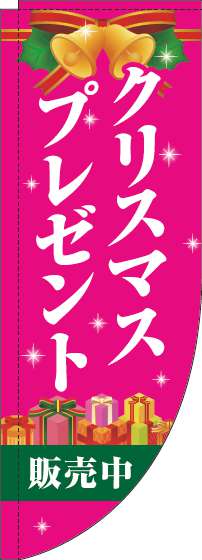 クリスマス
プレゼント
販売中